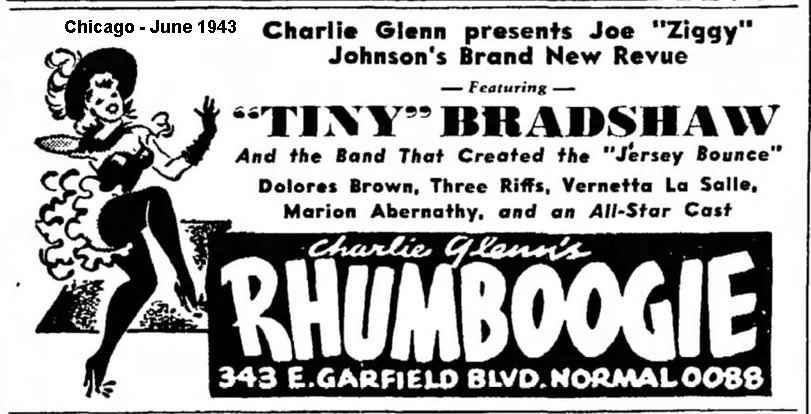 Chicago - June 1943

Charlie Glenn presents Joe "Ziggy" Johnson's Brand New Revue

— Featuring —

"TINY" BRADSHAW

And the Band That Created the "Jersey Bounce"

Dolores Brown, Three Riffs, Vernetta La Salle, Marion Abernathy, and an All-Star Cast

Charlie Glenn's

RHUMBOOGIE

343 E. GARFIELD BLVD. NORMAL 0088